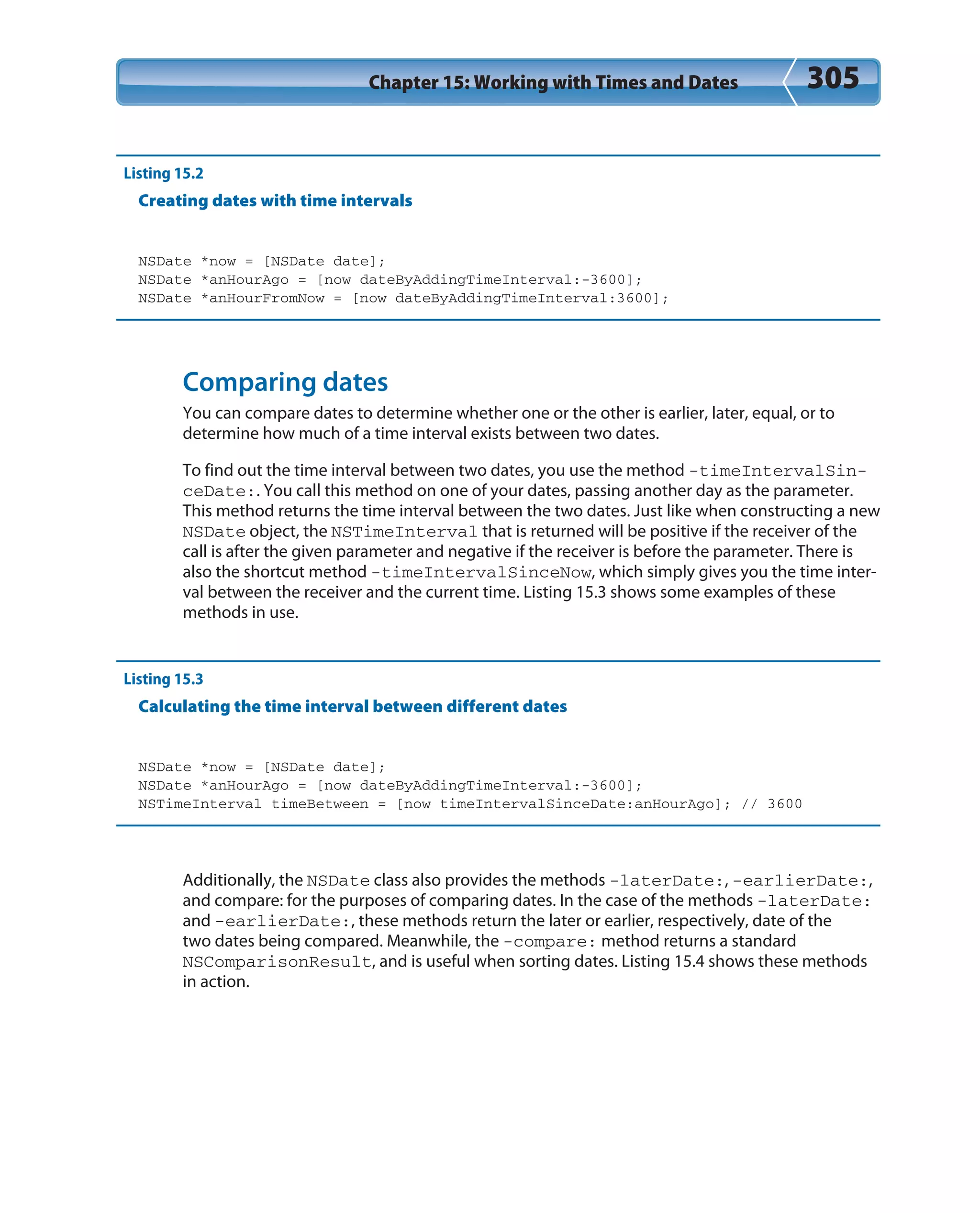 Chapter 15: Working with Times and Dates 305

Listing 15.2

Creating dates with time intervals

NSDate *now = [NSDate date];
NSDate *anHourAgo = [now dateByAddingTimeInterval:-3600];
NSDate *anHourFromNow = [now dateByAddingTimeInterval:3600];

Comparing dates

You can compare dates to determine whether one or the other is earlier, later, equal, or to determine how much of a time interval exists between two dates.

To find out the time interval between two dates, you use the method -timeIntervalSinceDate:. You call this method on one of your dates, passing another day as the parameter. This method returns the time interval between the two dates. Just like when constructing a new NSDate object, the NSTimeInterval that is returned will be positive if the receiver of the call is after the given parameter and negative if the receiver is before the parameter. There is also the shortcut method -timeIntervalSinceNow, which simply gives you the time interval between the receiver and the current time. Listing 15.3 shows some examples of these methods in use.

Listing 15.3

Calculating the time interval between different dates

NSDate *now = [NSDate date];
NSDate *anHourAgo = [now dateByAddingTimeInterval:-3600];
NSTimeInterval timeBetween = [now timeIntervalSinceDate:anHourAgo]; // 3600

Additionally, the NSDate class also provides the methods -laterDate:, -earlierDate:, and compare: for the purposes of comparing dates. In the case of the methods -laterDate: and -earlierDate:, these methods return the later or earlier, respectively, date of the two dates being compared. Meanwhile, the -compare: method returns a standard NSComparisonResult, and is useful when sorting dates. Listing 15.4 shows these methods in action.